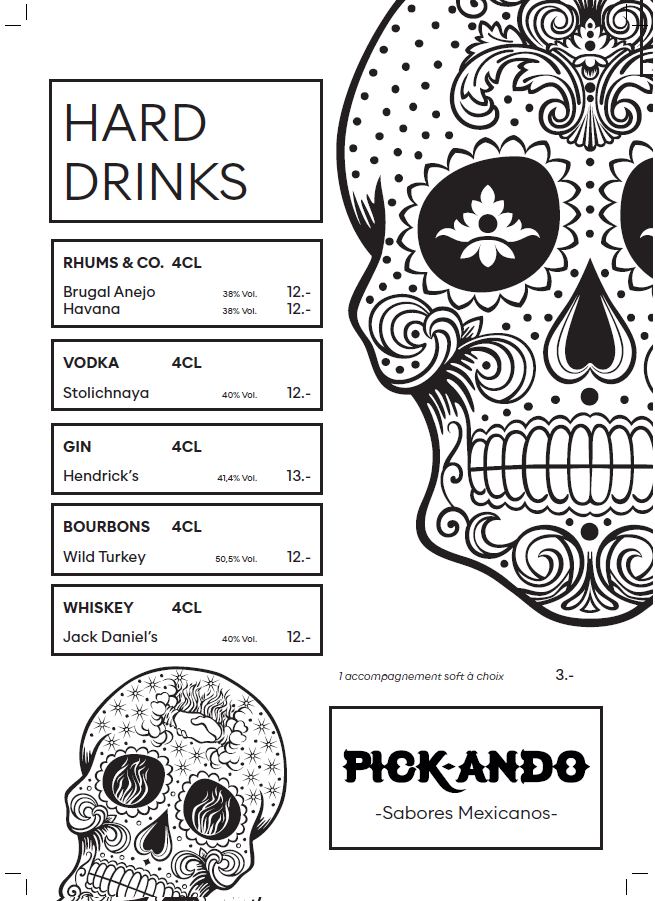 HARD DRINKS

RHUMS & CO. 4CL
Brugal Anejo 38% Vol. 12.-
Havana 38% Vol. 12.-

VODKA 4CL
Stolichnaya 40% Vol. 12.-

GIN 4CL
Hendrick's 41,4% Vol. 13.-

BOURBONS 4CL
Wild Turkey 50,5% Vol. 12.-

WHISKEY 4CL
Jack Daniel's 40% Vol. 12.-

1 accompagnement soft à choix 3.-

PICK-ANDO
-Sabores Mexicanos-